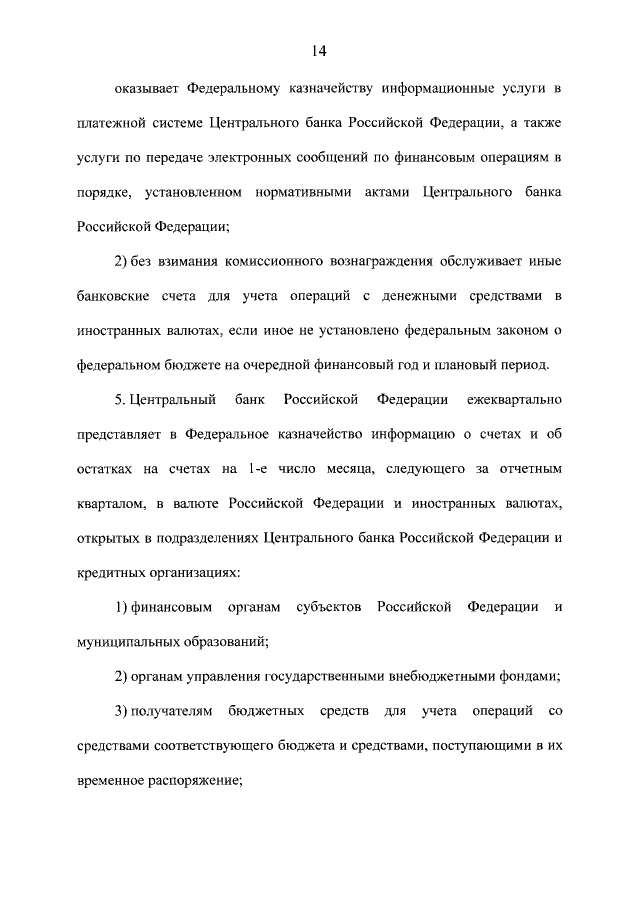 14

оказывает Федеральному казначейству информационные услуги в платежной системе Центрального банка Российской Федерации, а также услуги по передаче электронных сообщений по финансовым операциям в порядке, установленном нормативными актами Центрального банка Российской Федерации;

2) без взимания комиссионного вознаграждения обслуживает иные банковские счета для учета операций с денежными средствами в иностранных валютах, если иное не установлено федеральным законом о федеральном бюджете на очередной финансовый год и плановый период.

5. Центральный банк Российской Федерации ежеквартально представляет в Федеральное казначейство информацию о счетах и об остатках на счетах на 1-е число месяца, следующего за отчетным кварталом, в валюте Российской Федерации и иностранных валютах, открытых в подразделениях Центрального банка Российской Федерации и кредитных организациях:

1) финансовым органам субъектов Российской Федерации и муниципальных образований;

2) органам управления государственными внебюджетными фондами;

3) получателям бюджетных средств для учета операций со средствами соответствующего бюджета и средствами, поступающими в их временное распоряжение;